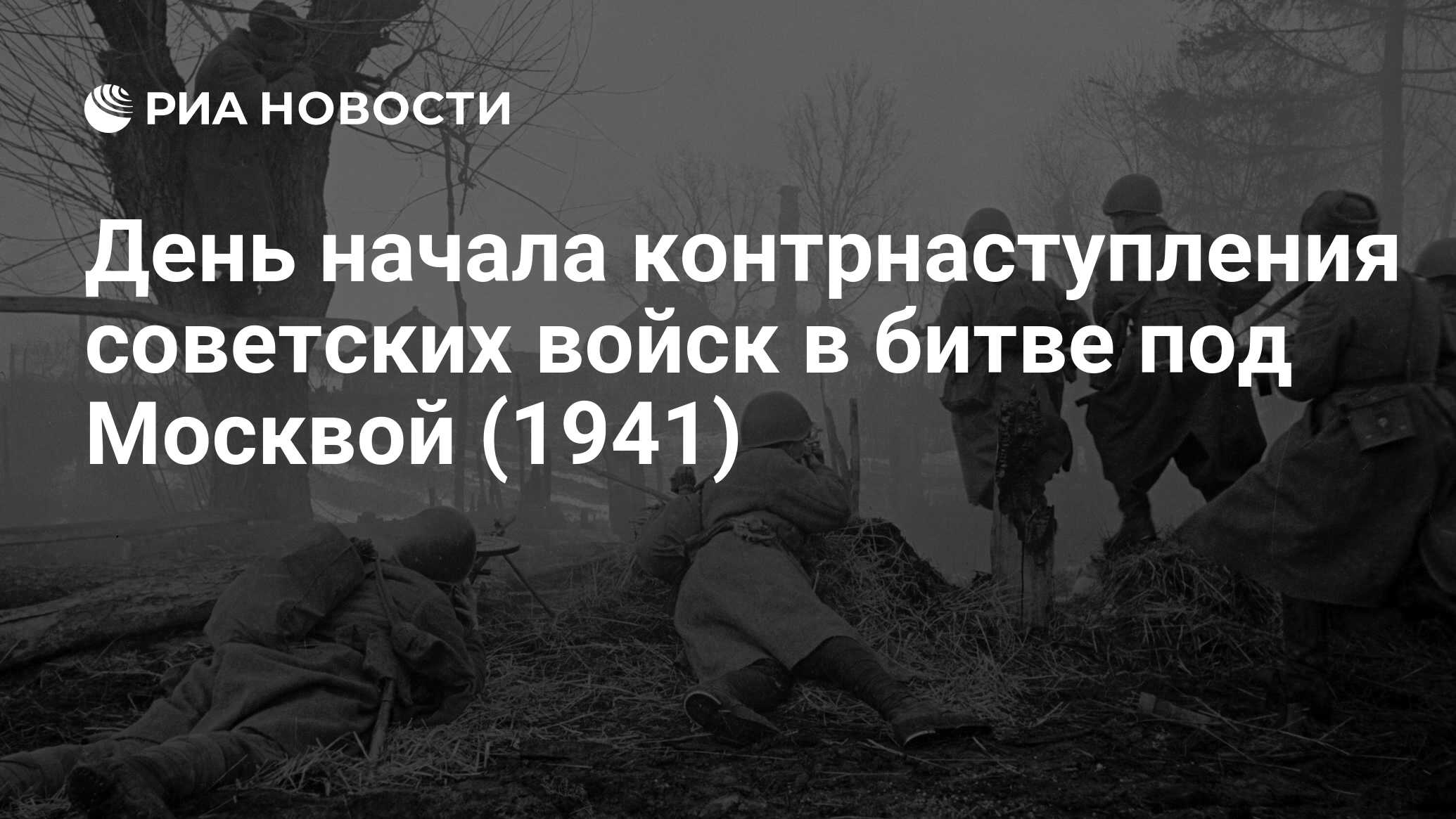 РИА НОВОСТИ

День начала контрнаступления советских войск в битве под Москвой (1941)